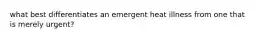 what best differentiates an emergent heat illness from one that is merely urgent?